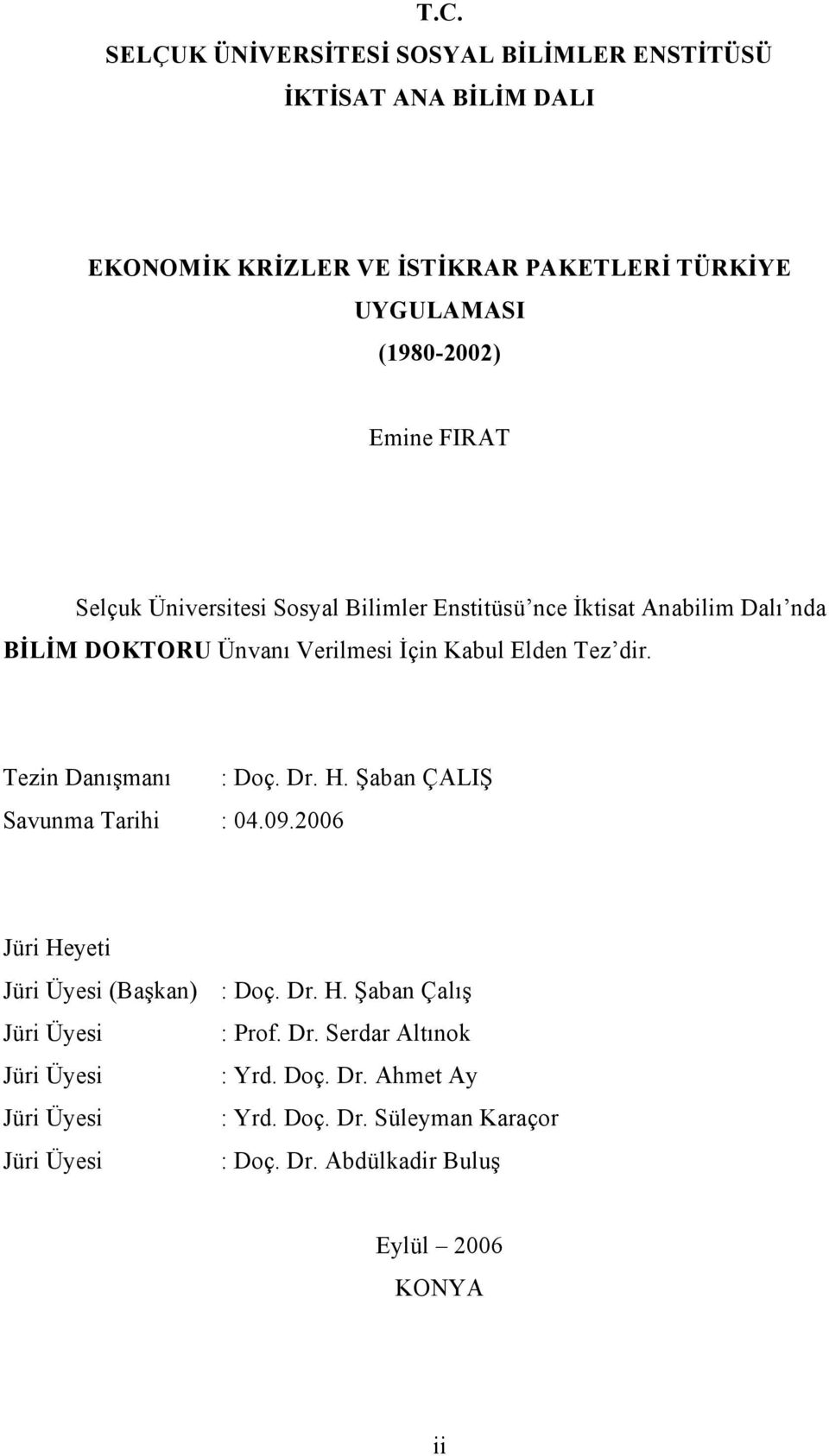 T.C.
SELÇUK ÜNİVERSİTESİ SOSYAL BİLİMLER ENSTİTÜSÜ
İKTİSAT ANA BİLİM DALI

EKONOMİK KRİZLER VE İSTİKRAR PAKETLERİ TÜRKİYE UYGULAMASI
(1980-2002)

Emine FIRAT

Selçuk Üniversitesi Sosyal Bilimler Enstitüsü'nce İktisat Anabilim Dalı'nda BİLİM DOKTORU Ünvanı Verilmesi İçin Kabul Elden Tez'dir.

Tezin Danışmanı : Doç. Dr. H. Şaban ÇALIŞ
Savunma Tarihi : 04.09.2006

Jüri Heyeti
Jüri Üyesi (Başkan) : Doç. Dr. H. Şaban Çalış
Jüri Üyesi : Prof. Dr. Serdar Altınok
Jüri Üyesi : Yrd. Doç. Dr. Ahmet Ay
Jüri Üyesi : Yrd. Doç. Dr. Süleyman Karaçor
Jüri Üyesi : Doç. Dr. Abdülkadir Buluş

Eylül – 2006
KONYA

ii